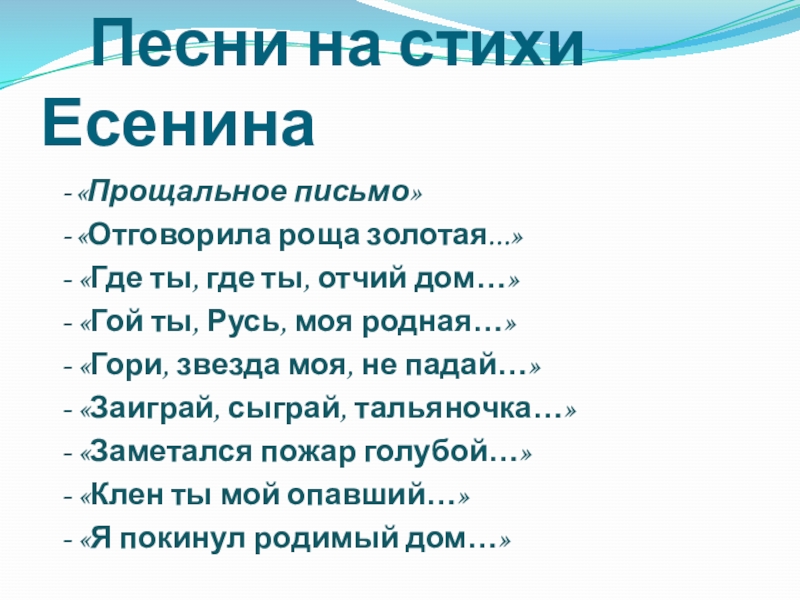 Песни на стихи Есенина

- «Прощальное письмо»
- «Отговорила роща золотая...»
- «Где ты, где ты, отчий дом…»
- «Гой ты, Русь, моя родная…»
- «Гори, звезда моя, не падай…»
- «Заиграй, сыграй, тальяночка…»
- «Заметался пожар голубой…»
- «Клен ты мой опавший…»
- «Я покинул родимый дом…»